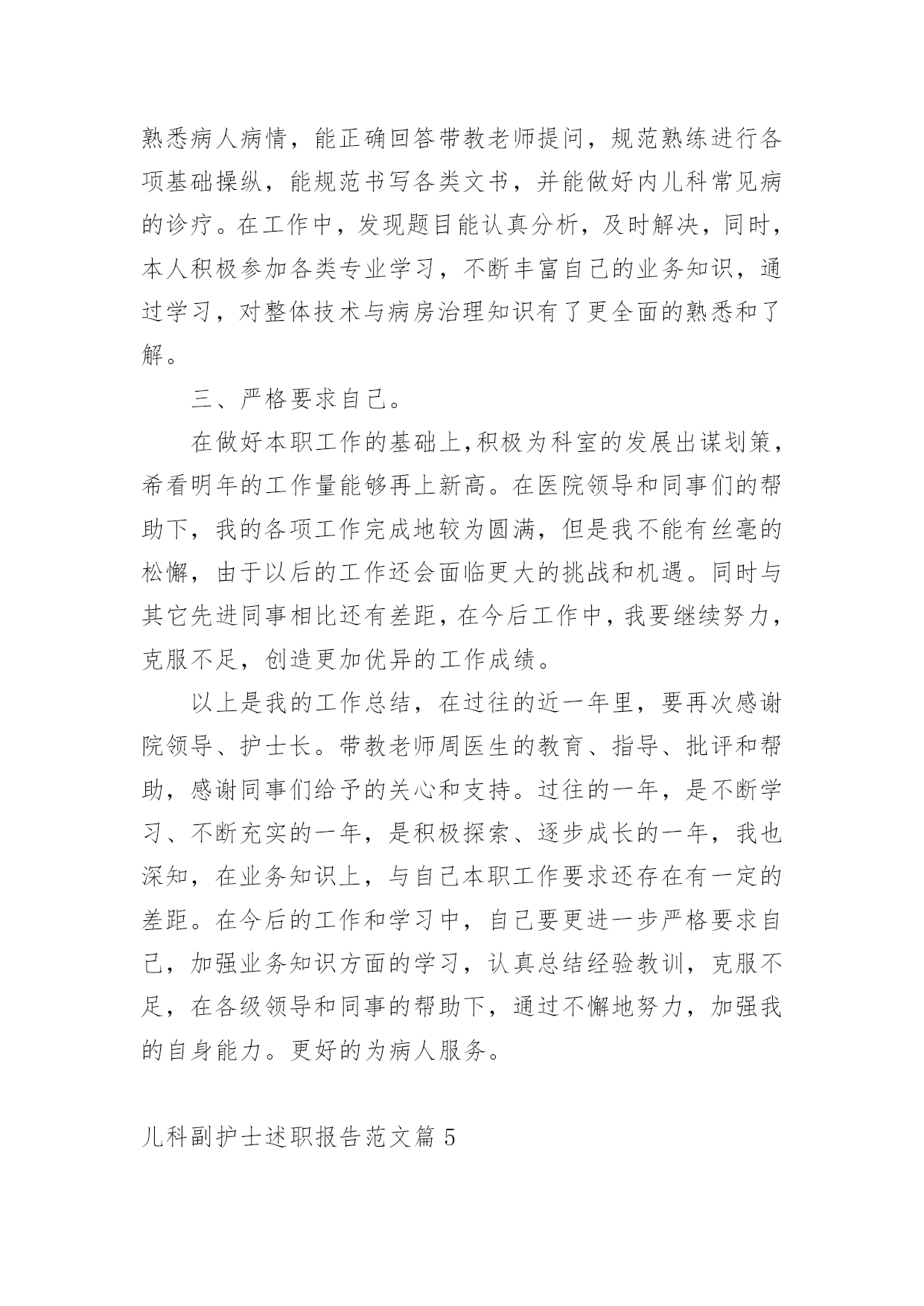 熟悉病人病情，能正确回答带教老师提问，规范熟练进行各项基础操纵，能规范书写各类文书，并能做好内儿科常见病的诊疗。在工作中，发现题目能认真分析，及时解决，同时，本人积极参加各类专业学习，不断丰富自己的业务知识，通过学习，对整体技术与病房治理知识有了更全面的熟悉和了解。

三、严格要求自己。

在做好本职工作的基础上，积极为科室的发展出谋划策，希看明年的工作量能够再上新高。在医院领导和同事们的帮助下，我的各项工作完成地较为圆满，但是我不能有丝毫的松懈，由于以后的工作还会面临更大的挑战和机遇。同时与其它先进同事相比还有差距，在今后工作中，我要继续努力，克服不足，创造更加优异的工作成绩。

以上是我的工作总结，在过往的近一年里，要再次感谢院领导、护士长。带教老师周医生的教育、指导、批评和帮助，感谢同事们给予的关心和支持。过往的一年，是不断学习、不断充实的一年，是积极探索、逐步成长的一年，我也深知，在业务知识上，与自己本职工作要求还存在有一定的差距。在今后的工作和学习中，自己要更进一步严格要求自己，加强业务知识方面的学习，认真总结经验教训，克服不足，在各级领导和同事的帮助下，通过不懈地努力，加强我的自身能力。更好的为病人服务。

儿科副护士述职报告范文篇 5